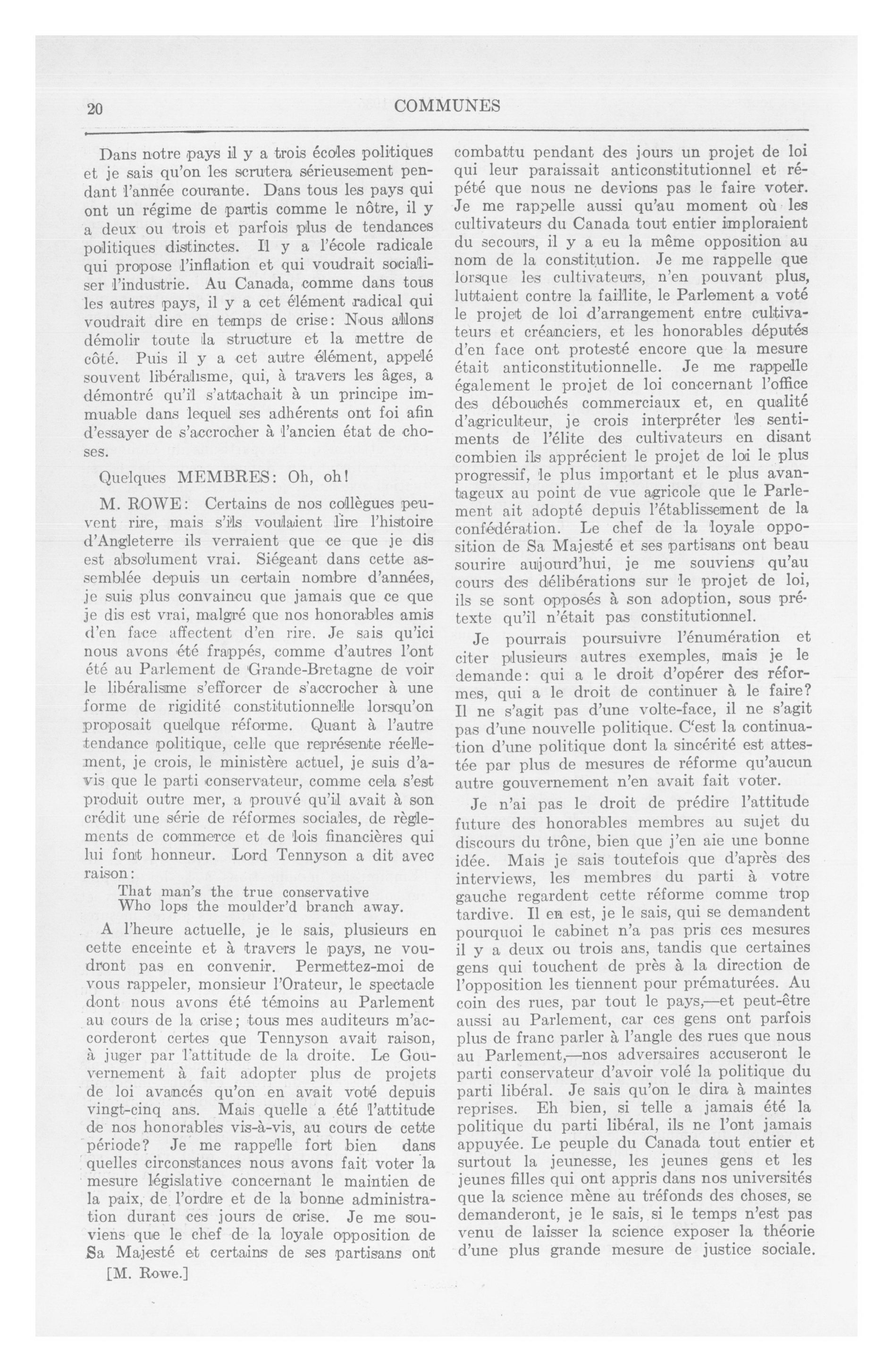 20

COMMUNES

Dans notre pays il y a trois écoles politiques et je sais qu'on les scrutera sérieusement pendant l'année courante. Dans tous les pays qui ont un régime de partis comme le nôtre, il y a deux ou trois et parfois plus de tendances politiques distinctes. Il y a l'école radicale qui propose l'inflation et qui voudrait socialiser l'industrie. Au Canada, comme dans tous les autres pays, il y a cet élément radical qui voudrait dire en temps de crise: Nous allons démolir toute la structure et la mettre de côté. Puis il y a cet autre élément, appelé souvent libéralisme, qui, à travers les âges, a démontré qu'il s'attachait à un principe immuable dans lequel ses adhérents ont foi afin d'essayer de s'accrocher à l'ancien état de choses.

Quelques MEMBRES: Oh, oh!

M. ROWE: Certains de nos collègues peuvent rire, mais s'ils voulaient lire l'histoire d'Angleterre ils verraient que ce que je dis est absolument vrai. Siégeant dans cette assemblée depuis un certain nombre d'années, je suis plus convaincu que jamais que ce que je dis est vrai, malgré que nos honorables amis d'en face affectent d'en rire. Je sais qu'ici nous avons été frappés, comme d'autres l'ont été au Parlement de Grande-Bretagne de voir le libéralisme s'efforcer de s'accrocher à une forme de rigidité constitutionnelle lorsqu'on proposait quelque réforme. Quant à l'autre tendance politique, celle que représente réellement, je crois, le ministère actuel, je suis d'avis que le parti conservateur, comme cela s'est produit outre mer, a prouvé qu'il avait à son crédit une série de réformes sociales, de règlements de commerce et de lois financières qui lui font honneur. Lord Tennyson a dit avec raison:

That man's the true conservative
Who lops the moulder'd branch away.

A l'heure actuelle, je le sais, plusieurs en cette enceinte et à travers le pays, ne voudront pas en convenir. Permettez-moi de vous rappeler, monsieur l'Orateur, le spectacle dont nous avons été témoins au Parlement au cours de la crise; tous mes auditeurs m'accorderont certes que Tennyson avait raison, à juger par l'attitude de la droite. Le Gouvernement à fait adopter plus de projets de loi avancés qu'on en avait voté depuis vingt-cinq ans. Mais quelle a été l'attitude de nos honorables vis-à-vis, au cours de cette période? Je me rappelle fort bien dans quelles circonstances nous avons fait voter la mesure législative concernant le maintien de la paix, de l'ordre et de la bonne administration durant ces jours de crise. Je me souviens que le chef de la loyale opposition de Sa Majesté et certains de ses partisans ont

[M. Rowe.]

combattu pendant des jours un projet de loi qui leur paraissait anticonstitutionnel et répété que nous ne devions pas le faire voter. Je me rappelle aussi qu'au moment où les cultivateurs du Canada tout entier imploraient du secours, il y a eu la même opposition au nom de la constitution. Je me rappelle que lorsque les cultivateurs, n'en pouvant plus, luttaient contre la faillite, le Parlement a voté le projet de loi d'arrangement entre cultivateurs et créanciers, et les honorables députés d'en face ont protesté encore que la mesure était anticonstitutionnelle. Je me rappelle également le projet de loi concernant l'office des débouchés commerciaux et, en qualité d'agriculteur, je crois interpréter les sentiments de l'élite des cultivateurs en disant combien ils apprécient le projet de loi le plus progressif, le plus important et le plus avantageux au point de vue agricole que le Parlement ait adopté depuis l'établissement de la confédération. Le chef de la loyale opposition de Sa Majesté et ses partisans ont beau sourire aujourd'hui, je me souviens qu'au cours des délibérations sur le projet de loi, ils se sont opposés à son adoption, sous prétexte qu'il n'était pas constitutionnel.

Je pourrais poursuivre l'énumération et citer plusieurs autres exemples, mais je le demande: qui a le droit d'opérer des réformes, qui a le droit de continuer à le faire? Il ne s'agit pas d'une volte-face, il ne s'agit pas d'une nouvelle politique. C'est la continuation d'une politique dont la sincérité est attestée par plus de mesures de réforme qu'aucun autre gouvernement n'en avait fait voter.

Je n'ai pas le droit de prédire l'attitude future des honorables membres au sujet du discours du trône, bien que j'en aie une bonne idée. Mais je sais toutefois que d'après des interviews, les membres du parti à votre gauche regardent cette réforme comme trop tardive. Il en est, je le sais, qui se demandent pourquoi le cabinet n'a pas pris ces mesures il y a deux ou trois ans, tandis que certaines gens qui touchent de près à la direction de l'opposition les tiennent pour prématurées. Au coin des rues, par tout le pays,—et peut-être aussi au Parlement, car ces gens ont parfois plus de franc parler à l'angle des rues que nous au Parlement,—nos adversaires accuseront le parti conservateur d'avoir volé la politique du parti libéral. Je sais qu'on le dira à maintes reprises. Eh bien, si telle a jamais été la politique du parti libéral, ils ne l'ont jamais appuyée. Le peuple du Canada tout entier et surtout la jeunesse, les jeunes gens et les jeunes filles qui ont appris dans nos universités que la science mène au tréfonds des choses, se demanderont, je le sais, si le temps n'est pas venu de laisser la science exposer la théorie d'une plus grande mesure de justice sociale.